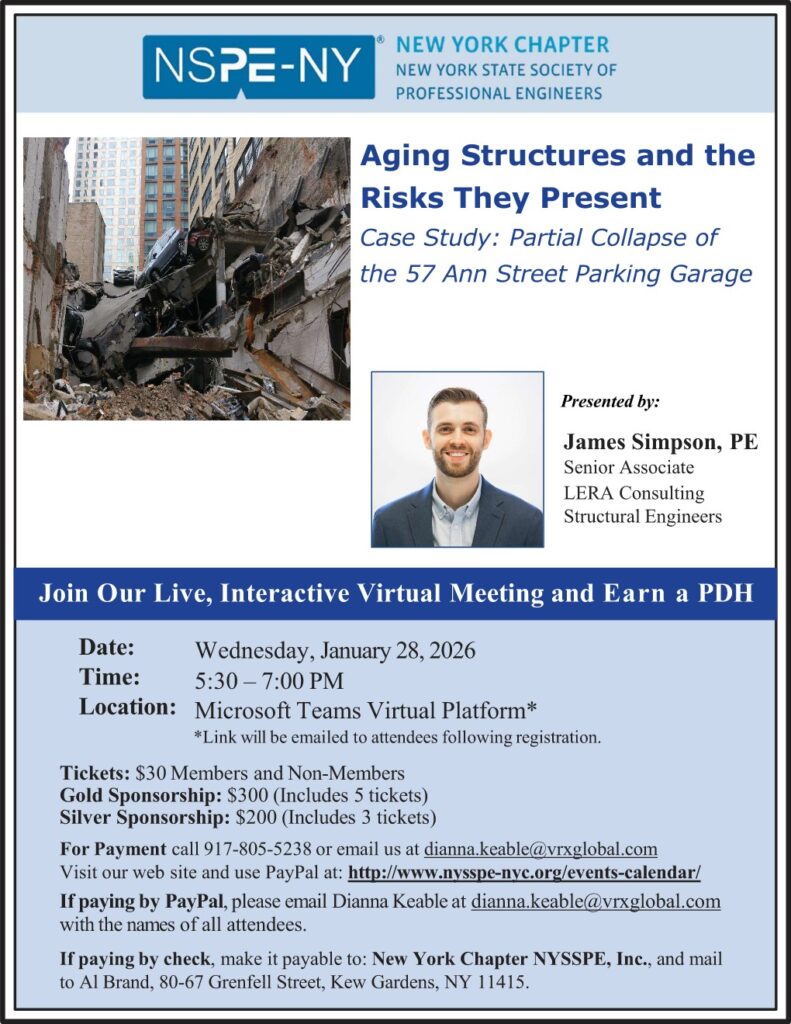 NSPE-NY® NEW YORK CHAPTER
NEW YORK STATE SOCIETY OF PROFESSIONAL ENGINEERS

Aging Structures and the Risks They Present

Case Study: Partial Collapse of the 57 Ann Street Parking Garage

Presented by:

James Simpson, PE
Senior Associate
LERA Consulting Structural Engineers

Join Our Live, Interactive Virtual Meeting and Earn a PDH

Date: Wednesday, January 28, 2026
Time: 5:30 – 7:00 PM
Location: Microsoft Teams Virtual Platform*
*Link will be emailed to attendees following registration.

Tickets: $30 Members and Non-Members
Gold Sponsorship: $300 (Includes 5 tickets)
Silver Sponsorship: $200 (Includes 3 tickets)

For Payment call 917-805-5238 or email us at dianna.keable@vrxglobal.com
Visit our web site and use PayPal at: http://www.nysspe-nyc.org/events-calendar/

If paying by PayPal, please email Dianna Keable at dianna.keable@vrxglobal.com with the names of all attendees.

If paying by check, make it payable to: New York Chapter NYSSPE, Inc., and mail to Al Brand, 80-67 Grenfell Street, Kew Gardens, NY 11415.